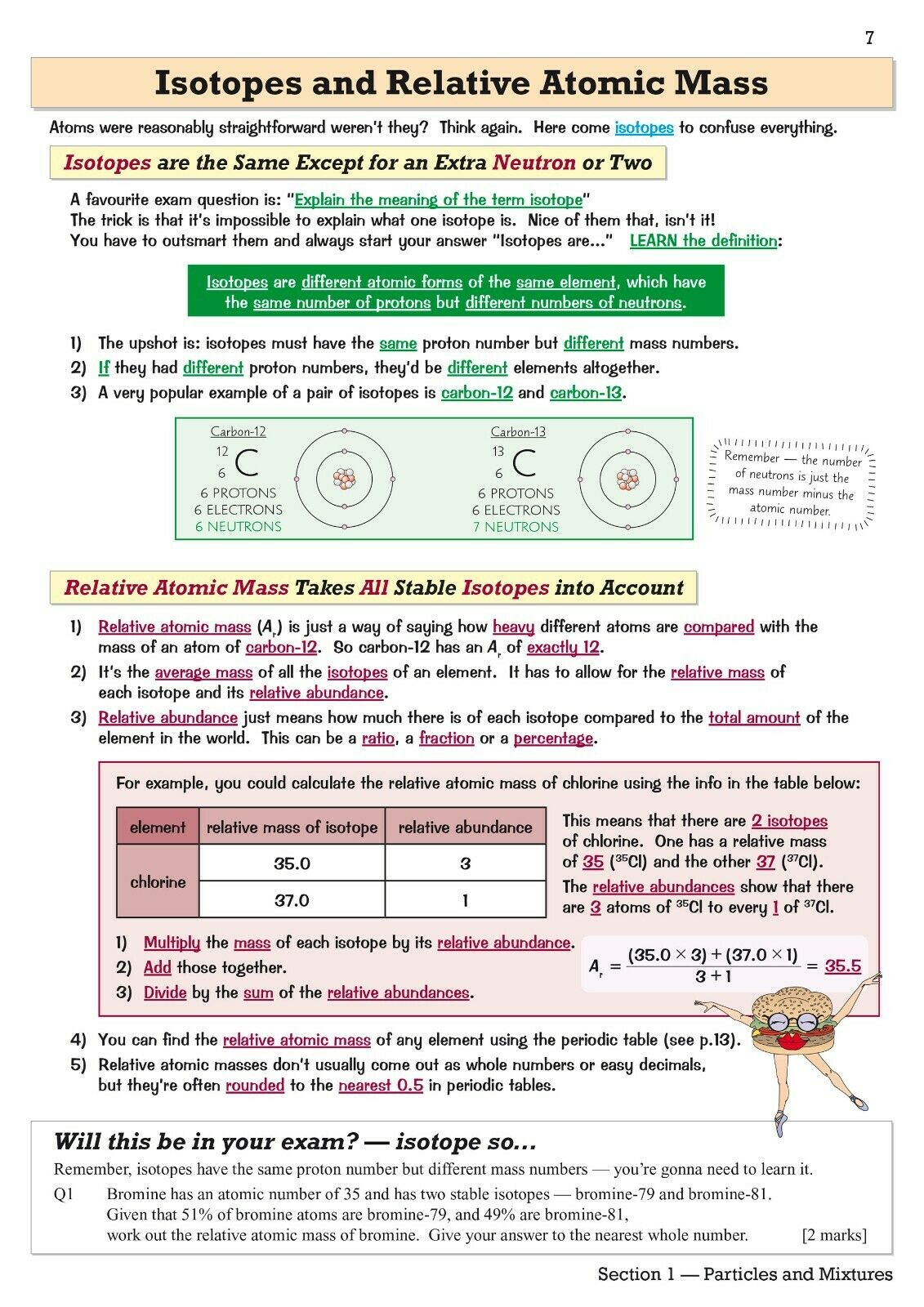 7

Isotopes and Relative Atomic Mass

Atoms were reasonably straightforward weren't they? Think again. Here come isotopes to confuse everything.

Isotopes are the Same Except for an Extra Neutron or Two

A favourite exam question is: "Explain the meaning of the term isotope"
The trick is that it's impossible to explain what one isotope is. Nice of them that, isn't it!
You have to outsmart them and always start your answer "Isotopes are..." LEARN the definition:

Isotopes are different atomic forms of the same element, which have the same number of protons but different numbers of neutrons.

1) The upshot is: isotopes must have the same proton number but different mass numbers.
2) If they had different proton numbers, they'd be different elements altogether.
3) A very popular example of a pair of isotopes is carbon-12 and carbon-13.

Carbon-12
$^{12}_{6}C$
6 PROTONS
6 ELECTRONS
6 NEUTRONS

Carbon-13
$^{13}_{6}C$
6 PROTONS
6 ELECTRONS
7 NEUTRONS

Remember — the number of neutrons is just the mass number minus the atomic number.

Relative Atomic Mass Takes All Stable Isotopes into Account

1) Relative atomic mass ($A_r$) is just a way of saying how heavy different atoms are compared with the mass of an atom of carbon-12. So carbon-12 has an $A_r$ of exactly 12.
2) It's the average mass of all the isotopes of an element. It has to allow for the relative mass of each isotope and its relative abundance.
3) Relative abundance just means how much there is of each isotope compared to the total amount of the element in the world. This can be a ratio, a fraction or a percentage.

For example, you could calculate the relative atomic mass of chlorine using the info in the table below:

| element | relative mass of isotope | relative abundance |
|---|---|---|
| chlorine | 35.0 | 3 |
| | 37.0 | 1 |

This means that there are 2 isotopes of chlorine. One has a relative mass of 35 ($^{35}Cl$) and the other 37 ($^{37}Cl$).
The relative abundances show that there are 3 atoms of $^{35}Cl$ to every 1 of $^{37}Cl$.

1) Multiply the mass of each isotope by its relative abundance.
2) Add those together.
3) Divide by the sum of the relative abundances.

$A_r = \frac{(35.0 \times 3) + (37.0 \times 1)}{3 + 1} = 35.5$

4) You can find the relative atomic mass of any element using the periodic table (see p.13).
5) Relative atomic masses don't usually come out as whole numbers or easy decimals, but they're often rounded to the nearest 0.5 in periodic tables.

Will this be in your exam? — isotope so...
Remember, isotopes have the same proton number but different mass numbers — you're gonna need to learn it.
Q1 Bromine has an atomic number of 35 and has two stable isotopes — bromine-79 and bromine-81. Given that 51% of bromine atoms are bromine-79, and 49% are bromine-81, work out the relative atomic mass of bromine. Give your answer to the nearest whole number. [2 marks]

Section 1 — Particles and Mixtures